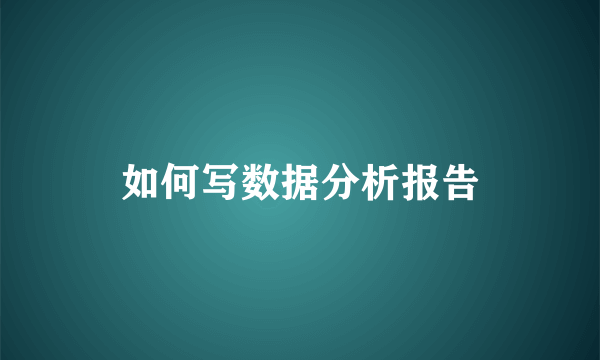 如何写数据分析报告